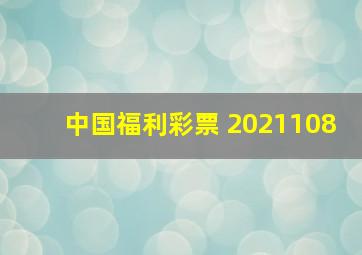 中国福利彩票 2021108